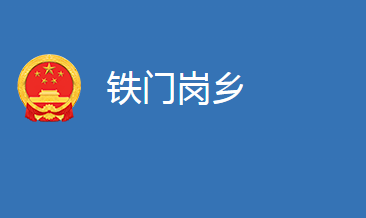 铁门岗乡